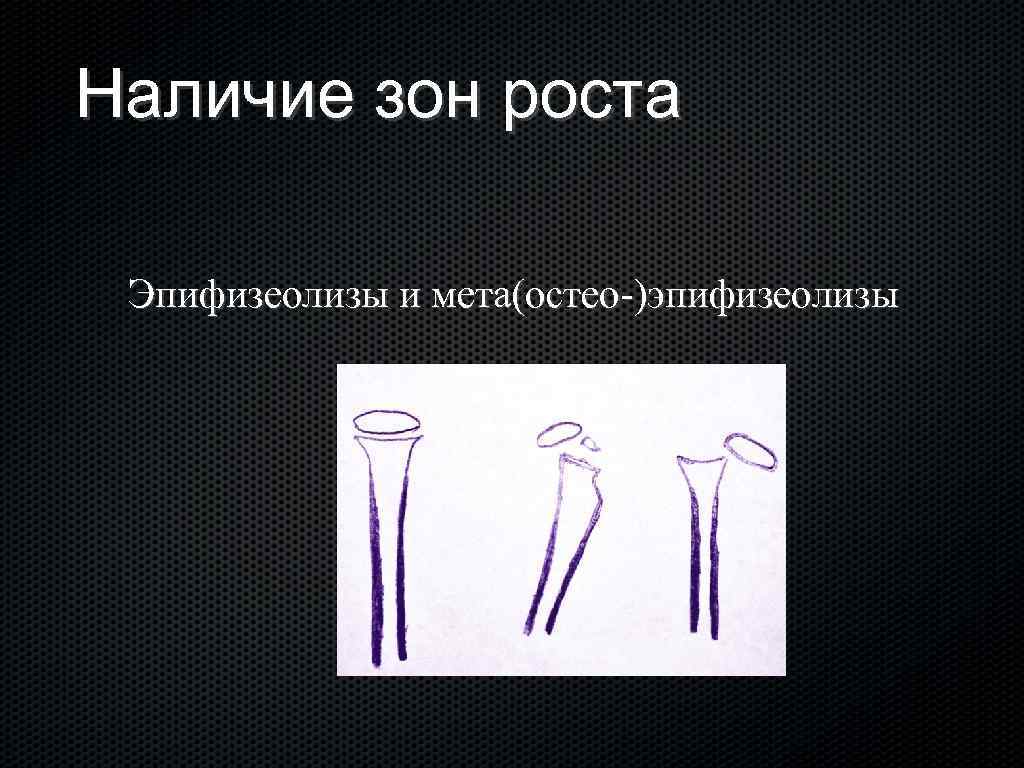 Наличие зон роста

Эпифизеолизы и мета(остео-)эпифизеолизы